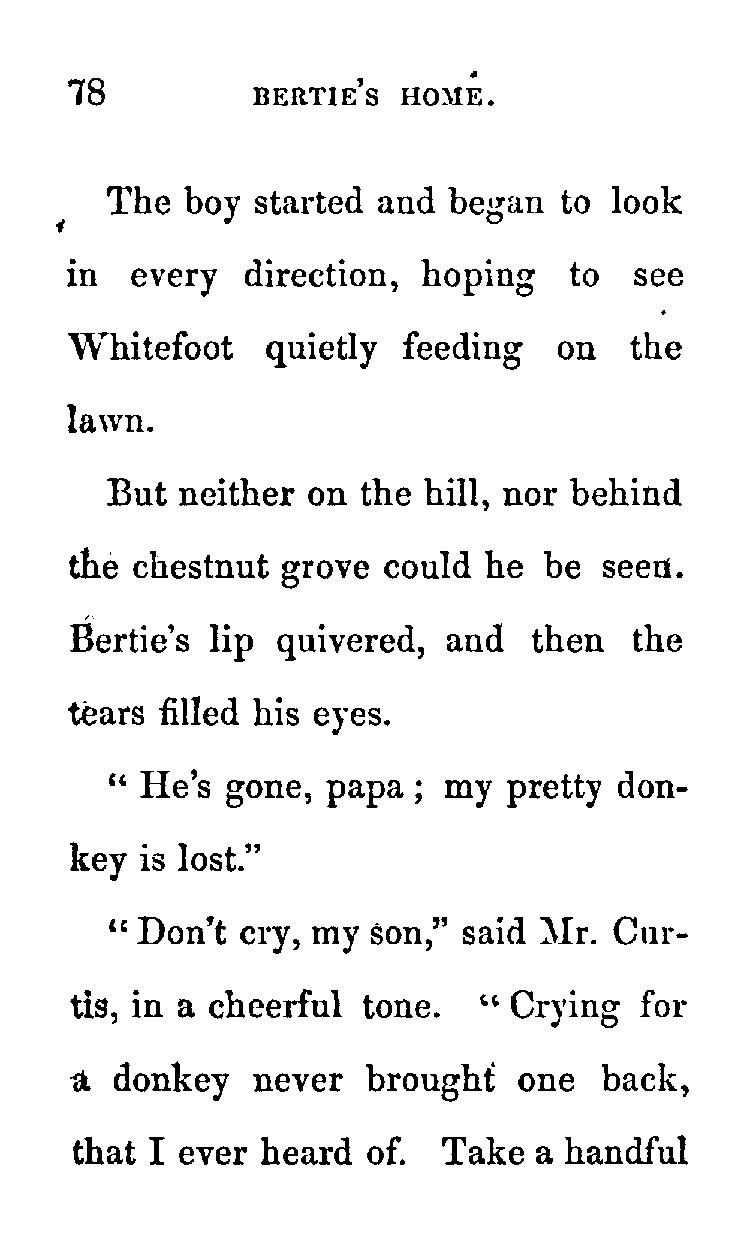 78 BERTIE'S HOME.

The boy started and began to look in every direction, hoping to see Whitefoot quietly feeding on the lawn.

But neither on the hill, nor behind the chestnut grove could he be seen. Bertie's lip quivered, and then the tears filled his eyes.

" He's gone, papa ; my pretty donkey is lost."

" Don't cry, my son," said Mr. Curtis, in a cheerful tone. " Crying for a donkey never brought one back, that I ever heard of. Take a handful